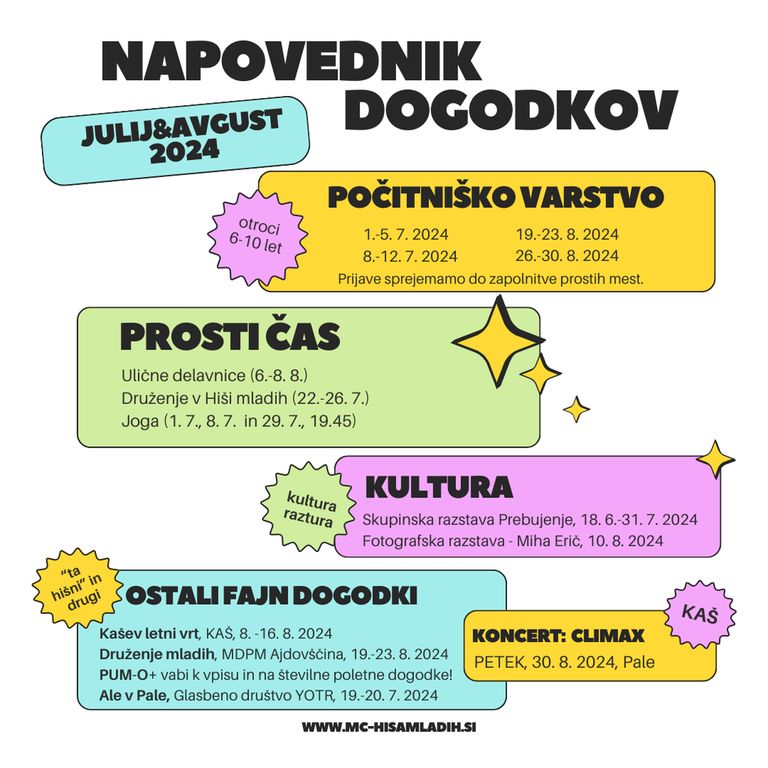 NAPOVEDNIK DOGODKOV

JULIJ&AVGUST 2024

otroci 6-10 let

POČITNIŠKO VARSTVO

1.-5. 7. 2024
8.-12. 7. 2024
19.-23. 8. 2024
26.-30. 8. 2024
Prijave sprejemamo do zapolnitve prostih mest.

PROSTI ČAS

Ulične delavnice (6.-8. 8.)
Druženje v Hiši mladih (22.-26. 7.)
Joga (1. 7., 8. 7. in 29. 7., 19.45)

kultura raztura

KULTURA

Skupinska razstava Prebujenje, 18. 6.-31. 7. 2024
Fotografska razstava - Miha Erič, 10. 8. 2024

"ta hišni" in drugi

OSTALI FAJN DOGODKI

Kašev letni vrt, KAŠ, 8. -16. 8. 2024
Druženje mladih, MDPM Ajdovščina, 19.-23. 8. 2024
PUM-O+ vabi k vpisu in na številne poletne dogodke!
Ale v Pale, Glasbeno društvo YOTR, 19.-20. 7. 2024

KAŠ

KONCERT: CLIMAX
PETEK, 30. 8. 2024, Pale

WWW.MC-HISAMLADIH.SI